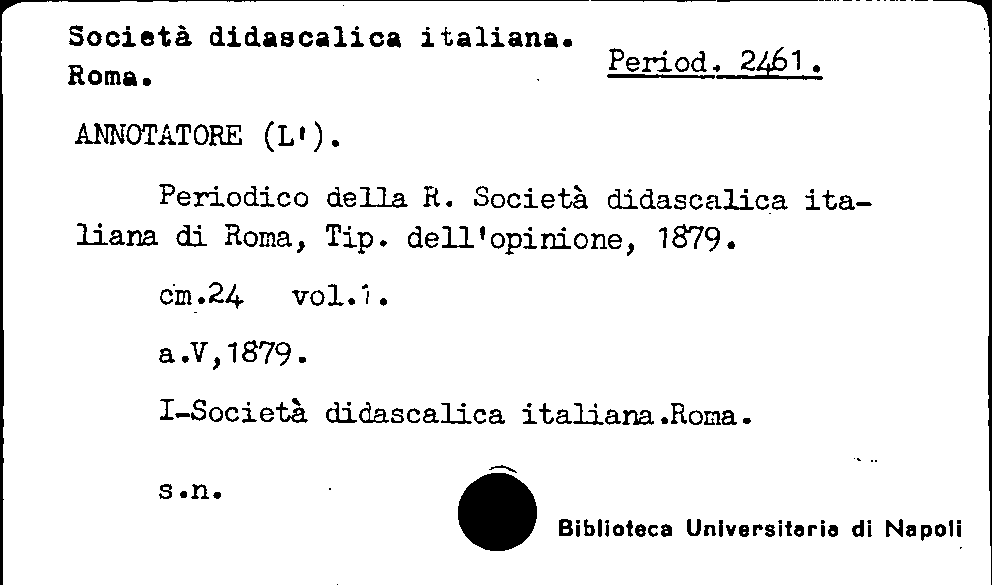 Società didascalica italiana.
Roma.

Period. 2461.

ANNOTATORE (L').

Periodico della R. Società didascalica italiana di Roma, Tip. dell'opinione, 1879.

cm.24 vol.1.

a.V,1879.

I-Società didascalica italiana.Roma.

s.n.

Biblioteca Universitaria di Napoli